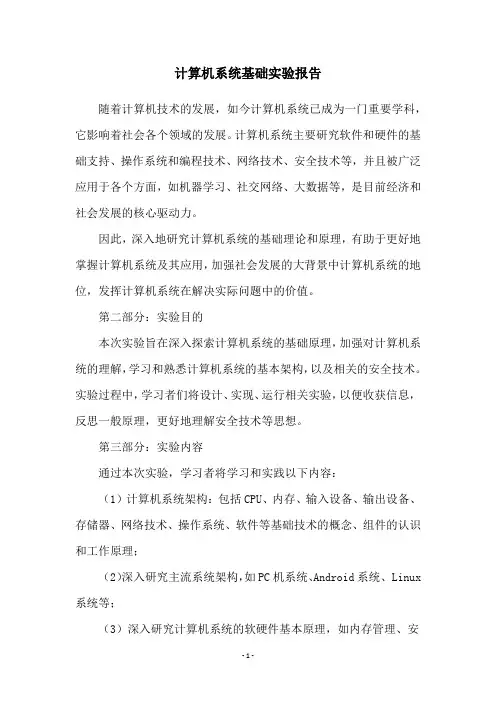 计算机系统基础实验报告

随着计算机技术的发展，如今计算机系统已成为一门重要学科，它影响着社会各个领域的发展。计算机系统主要研究软件和硬件的基础支持、操作系统和编程技术、网络技术、安全技术等，并且被广泛应用于各个方面，如机器学习、社交网络、大数据等，是目前经济和社会发展的核心驱动力。

因此，深入地研究计算机系统的基础理论和原理，有助于更好地掌握计算机系统及其应用，加强社会发展的大背景中计算机系统的地位，发挥计算机系统在解决实际问题中的价值。

第二部分：实验目的

本次实验旨在深入探索计算机系统的基础原理，加强对计算机系统的理解，学习和熟悉计算机系统的基本架构，以及相关的安全技术。实验过程中，学习者们将设计、实现、运行相关实验，以便收获信息，反思一般原理，更好地理解安全技术等思想。

第三部分：实验内容

通过本次实验，学习者将学习和实践以下内容：

（1）计算机系统架构：包括CPU、内存、输入设备、输出设备、存储器、网络技术、操作系统、软件等基础技术的概念、组件的认识和工作原理；

（2）深入研究主流系统架构，如PC机系统、Android系统、Linux系统等；

（3）深入研究计算机系统的软硬件基本原理，如内存管理、安

-1-